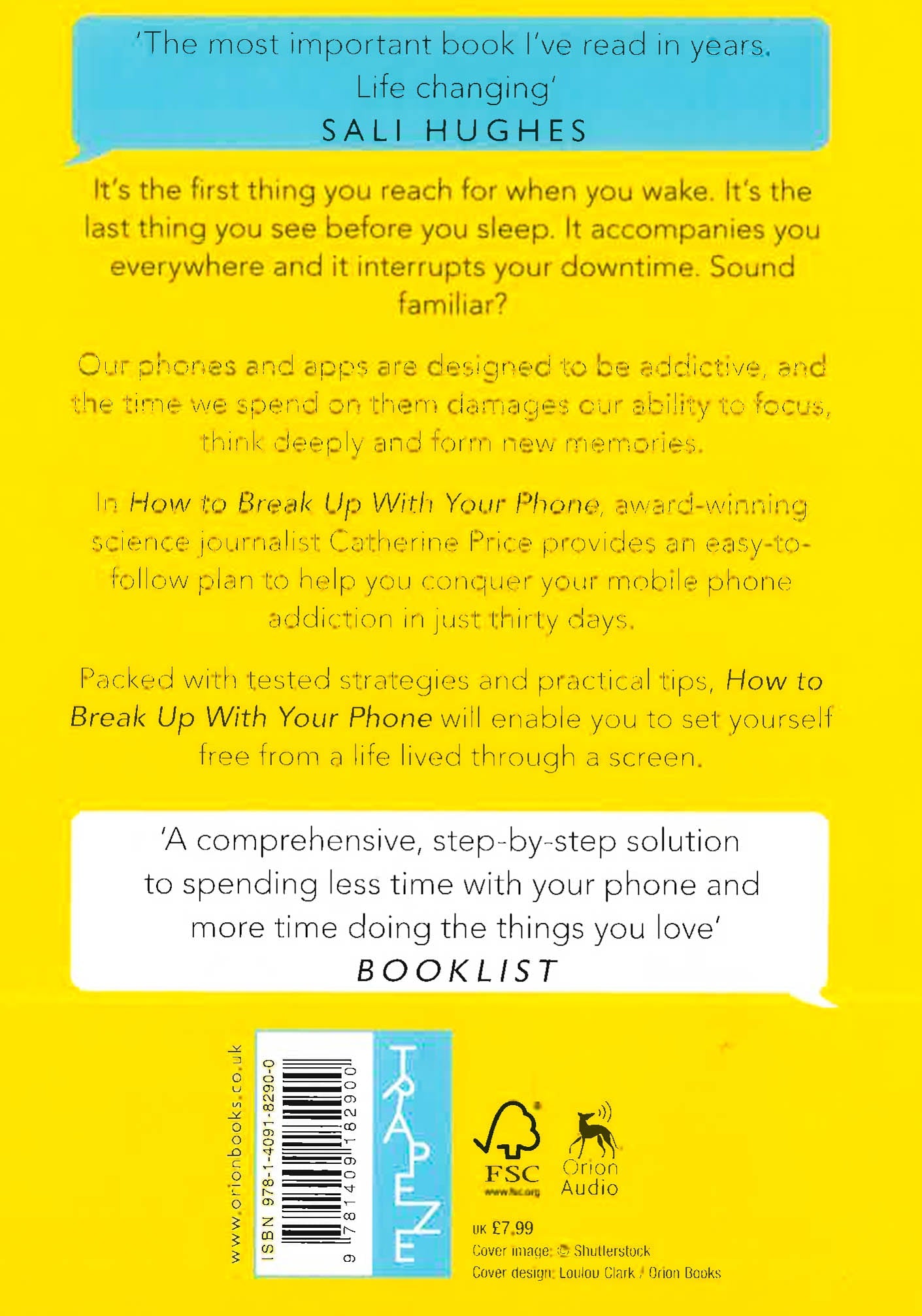 'The most important book I've read in years. Life changing'
SALI HUGHES

It's the first thing you reach for when you wake. It's the last thing you see before you sleep. It accompanies you everywhere and it interrupts your downtime. Sound familiar?

Our phones and apps are designed to be addictive, and the time we spend on them damages our ability to focus, think deeply and form new memories.

In How to Break Up With Your Phone, award-winning science journalist Catherine Price provides an easy-to-follow plan to help you conquer your mobile phone addiction in just thirty days.

Packed with tested strategies and practical tips, How to Break Up With Your Phone will enable you to set yourself free from a life lived through a screen.

'A comprehensive, step-by-step solution to spending less time with your phone and more time doing the things you love'
BOOKLIST

www.orionbooks.co.uk

ISBN 978-1-4091-8290-0

9 781409 182900

TRAPEZE

FSC
www.fsc.org

Orion Audio

UK £7.99
Cover image: © Shutterstock
Cover design: Loulou Clark / Orion Books